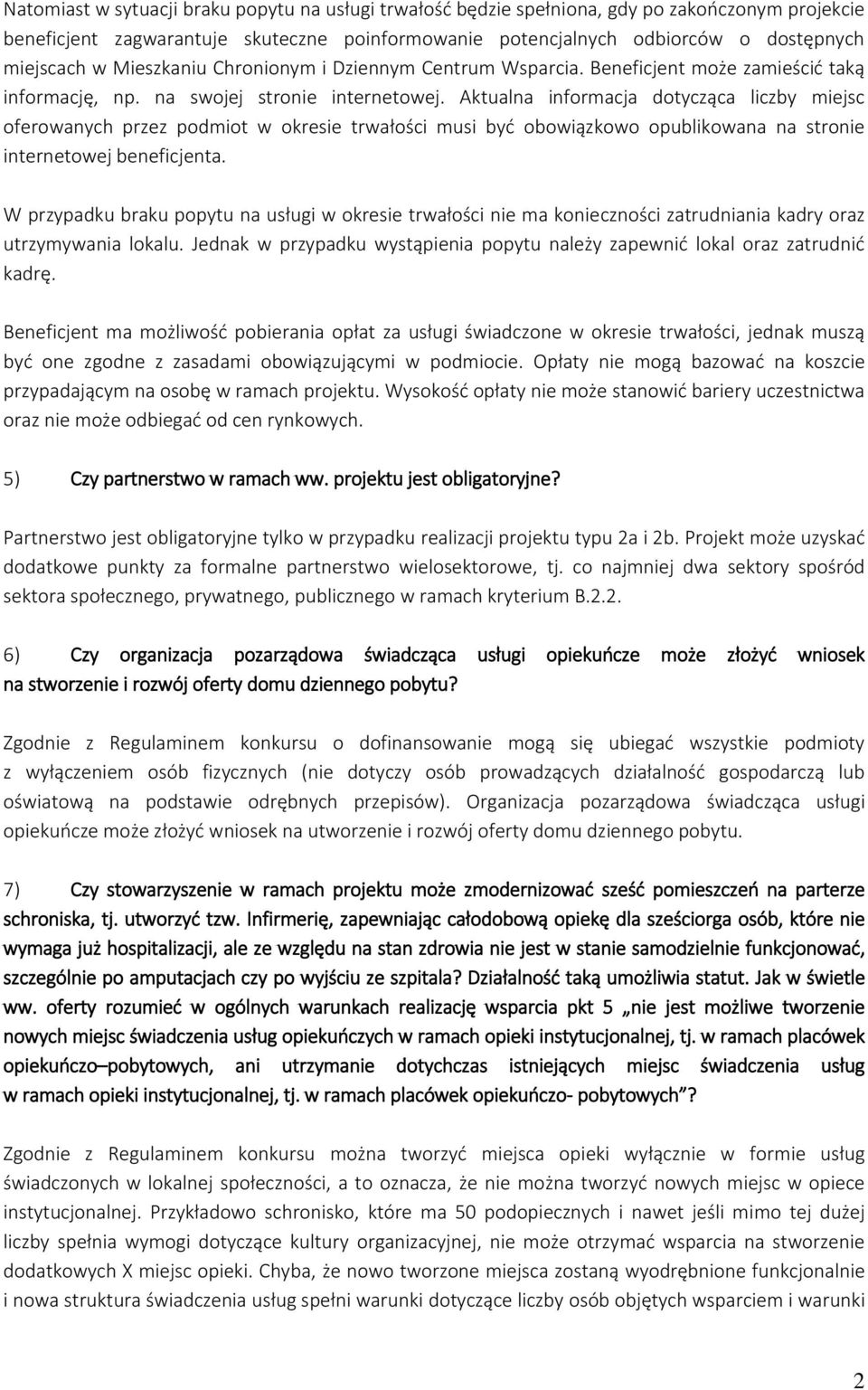 Natomiast w sytuacji braku popytu na usługi trwałość będzie spełniona, gdy po zakończonym projekcie beneficjent zagwarantuje skuteczne poinformowanie potencjalnych odbiorców o dostępnych miejscach w Mieszkaniu Chronionym i Dziennym Centrum Wsparcia. Beneficjent może zamieścić taką informację, np. na swojej stronie internetowej. Aktualna informacja dotycząca liczby miejsc oferowanych przez podmiot w okresie trwałości musi być obowiązkowo opublikowana na stronie internetowej beneficjenta.

W przypadku braku popytu na usługi w okresie trwałości nie ma konieczności zatrudniania kadry oraz utrzymywania lokalu. Jednak w przypadku wystąpienia popytu należy zapewnić lokal oraz zatrudnić kadrę.

Beneficjent ma możliwość pobierania opłat za usługi świadczone w okresie trwałości, jednak muszą być one zgodne z zasadami obowiązującymi w podmiocie. Opłaty nie mogą bazować na koszcie przypadającym na osobę w ramach projektu. Wysokość opłaty nie może stanowić bariery uczestnictwa oraz nie może odbiegać od cen rynkowych.

5) Czy partnerstwo w ramach ww. projektu jest obligatoryjne?

Partnerstwo jest obligatoryjne tylko w przypadku realizacji projektu typu 2a i 2b. Projekt może uzyskać dodatkowe punkty za formalne partnerstwo wielosektorowe, tj. co najmniej dwa sektory spośród sektora społecznego, prywatnego, publicznego w ramach kryterium B.2.2.

6) Czy organizacja pozarządowa świadcząca usługi opiekuńcze może złożyć wniosek na stworzenie i rozwój oferty domu dziennego pobytu?

Zgodnie z Regulaminem konkursu o dofinansowanie mogą się ubiegać wszystkie podmioty z wyłączeniem osób fizycznych (nie dotyczy osób prowadzących działalność gospodarczą lub oświatową na podstawie odrębnych przepisów). Organizacja pozarządowa świadcząca usługi opiekuńcze może złożyć wniosek na utworzenie i rozwój oferty domu dziennego pobytu.

7) Czy stowarzyszenie w ramach projektu może zmodernizować sześć pomieszczeń na parterze schroniska, tj. utworzyć tzw. Infirmerię, zapewniając całodobową opiekę dla sześciorga osób, które nie wymaga już hospitalizacji, ale ze względu na stan zdrowia nie jest w stanie samodzielnie funkcjonować, szczególnie po amputacjach czy po wyjściu ze szpitala? Działalność taką umożliwia statut. Jak w świetle ww. oferty rozumieć w ogólnych warunkach realizację wsparcia pkt 5 „nie jest możliwe tworzenie nowych miejsc świadczenia usług opiekuńczych w ramach opieki instytucjonalnej, tj. w ramach placówek opiekuńczo–pobytowych, ani utrzymanie dotychczas istniejących miejsc świadczenia usług w ramach opieki instytucjonalnej, tj. w ramach placówek opiekuńczo- pobytowych”?

Zgodnie z Regulaminem konkursu można tworzyć miejsca opieki wyłącznie w formie usług świadczonych w lokalnej społeczności, a to oznacza, że nie można tworzyć nowych miejsc w opiece instytucjonalnej. Przykładowo schronisko, które ma 50 podopiecznych i nawet jeśli mimo tej dużej liczby spełnia wymogi dotyczące kultury organizacyjnej, nie może otrzymać wsparcia na stworzenie dodatkowych X miejsc opieki. Chyba, że nowo tworzone miejsca zostaną wyodrębnione funkcjonalnie i nowa struktura świadczenia usług spełni warunki dotyczące liczby osób objętych wsparciem i warunki

2